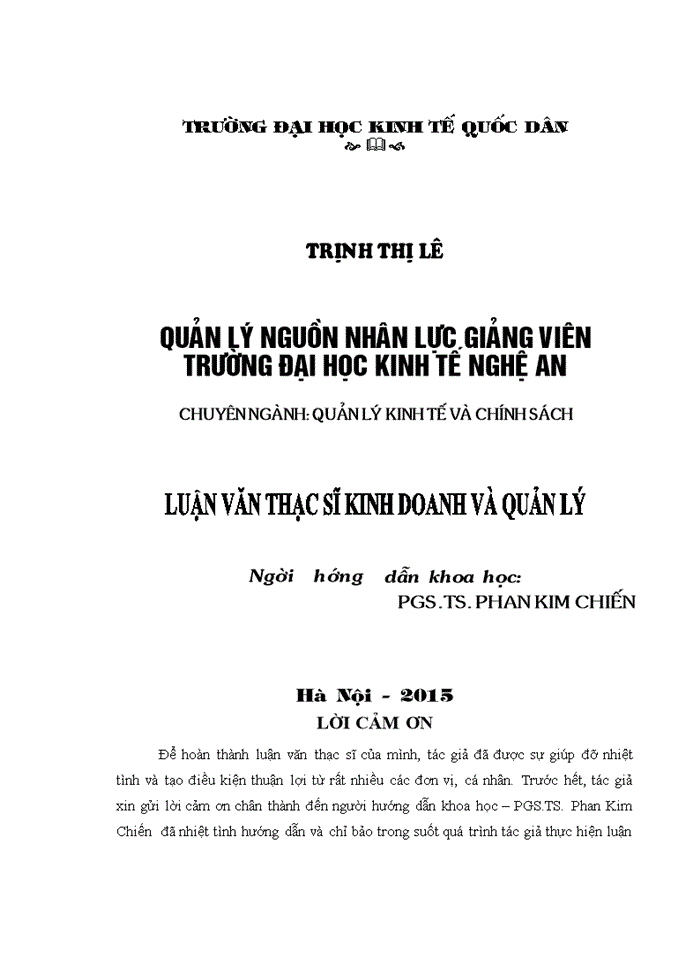 TRƯỜNG ĐẠI HỌC KINH TẾ QUỐC DÂN

TRỊNH THỊ LÊ

QUẢN LÝ NGUỒN NHÂN LỰC GIẢNG VIÊN TRƯỜNG ĐẠI HỌC KINH TẾ NGHỆ AN

CHUYÊN NGÀNH: QUẢN LÝ KINH TẾ VÀ CHÍNH SÁCH

LUẬN VĂN THẠC SĨ KINH DOANH VÀ QUẢN LÝ

Ngời hớng dẫn khoa học:
PGS.TS. PHAN KIM CHIẾN

Hà Nội - 2015

LỜI CẢM ƠN

Để hoàn thành luận văn thạc sĩ của mình, tác giả đã được sự giúp đỡ nhiệt tình và tạo điều kiện thuận lợi từ rất nhiều các đơn vị, cá nhân. Trước hết, tác giả xin gửi lời cảm ơn chân thành đến người hướng dẫn khoa học – PGS.TS. Phan Kim Chiến đã nhiệt tình hướng dẫn và chỉ bảo trong suốt quá trình tác giả thực hiện luận